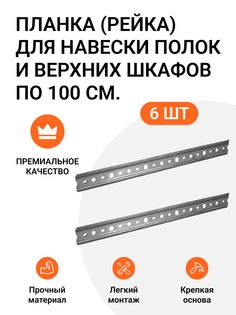 ПЛАНКА (РЕЙКА) ДЛЯ НАВЕСКИ ПОЛОК И ВЕРХНИХ ШКАФОВ ПО 100 СМ.

6 ШТ

ПРЕМИАЛЬНОЕ КАЧЕСТВО

Прочный материал

Легкий монтаж

Крепкая основа